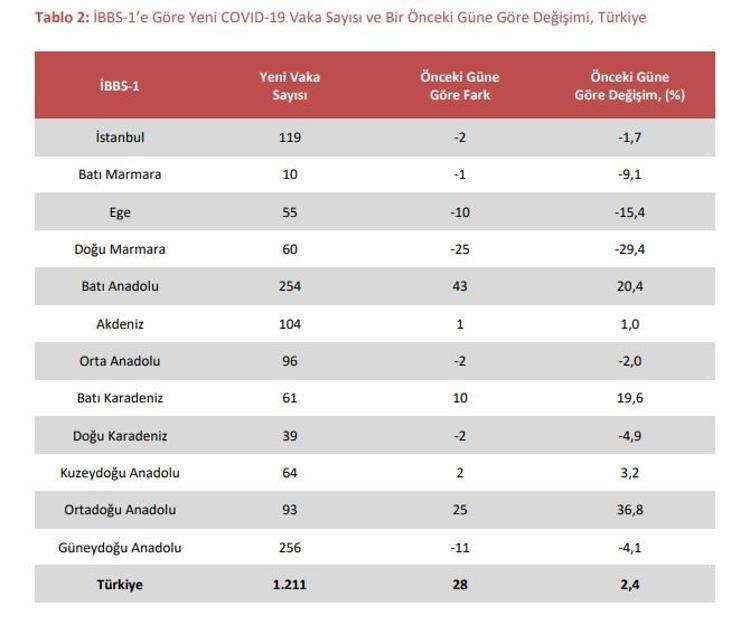 Tablo 2: İBBS-1'e Göre Yeni COVID-19 Vaka Sayısı ve Bir Önceki Güne Göre Değişimi, Türkiye

| İBBS-1 | Yeni Vaka Sayısı | Önceki Güne Göre Fark | Önceki Güne Göre Değişim, (%) |
|---|---|---|---|
| İstanbul | 119 | -2 | -1,7 |
| Batı Marmara | 10 | -1 | -9,1 |
| Ege | 55 | -10 | -15,4 |
| Doğu Marmara | 60 | -25 | -29,4 |
| Batı Anadolu | 254 | 43 | 20,4 |
| Akdeniz | 104 | 1 | 1,0 |
| Orta Anadolu | 96 | -2 | -2,0 |
| Batı Karadeniz | 61 | 10 | 19,6 |
| Doğu Karadeniz | 39 | -2 | -4,9 |
| Kuzeydoğu Anadolu | 64 | 2 | 3,2 |
| Ortadoğu Anadolu | 93 | 25 | 36,8 |
| Güneydoğu Anadolu | 256 | -11 | -4,1 |
| Türkiye | 1.211 | 28 | 2,4 |